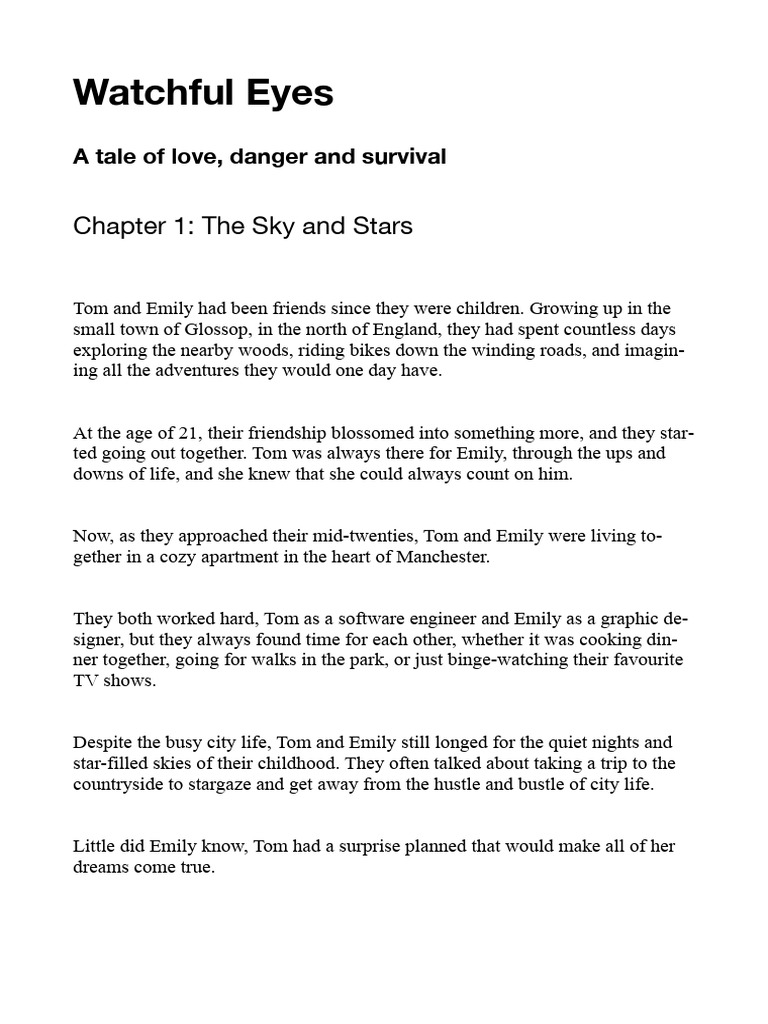 Watchful Eyes

A tale of love, danger and survival

Chapter 1: The Sky and Stars

Tom and Emily had been friends since they were children. Growing up in the small town of Glossop, in the north of England, they had spent countless days exploring the nearby woods, riding bikes down the winding roads, and imagining all the adventures they would one day have.

At the age of 21, their friendship blossomed into something more, and they started going out together. Tom was always there for Emily, through the ups and downs of life, and she knew that she could always count on him.

Now, as they approached their mid-twenties, Tom and Emily were living together in a cozy apartment in the heart of Manchester.

They both worked hard, Tom as a software engineer and Emily as a graphic designer, but they always found time for each other, whether it was cooking dinner together, going for walks in the park, or just binge-watching their favourite TV shows.

Despite the busy city life, Tom and Emily still longed for the quiet nights and star-filled skies of their childhood. They often talked about taking a trip to the countryside to stargaze and get away from the hustle and bustle of city life.

Little did Emily know, Tom had a surprise planned that would make all of her dreams come true.